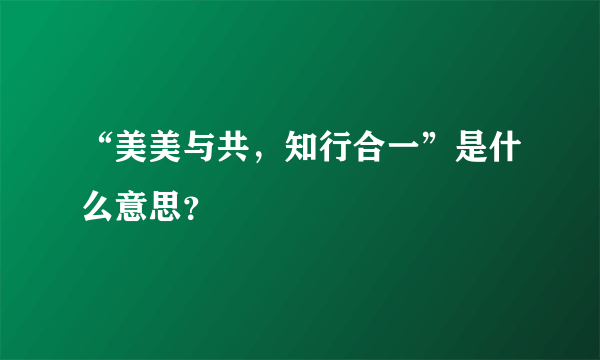 “美美与共，知行合一”是什么意思?